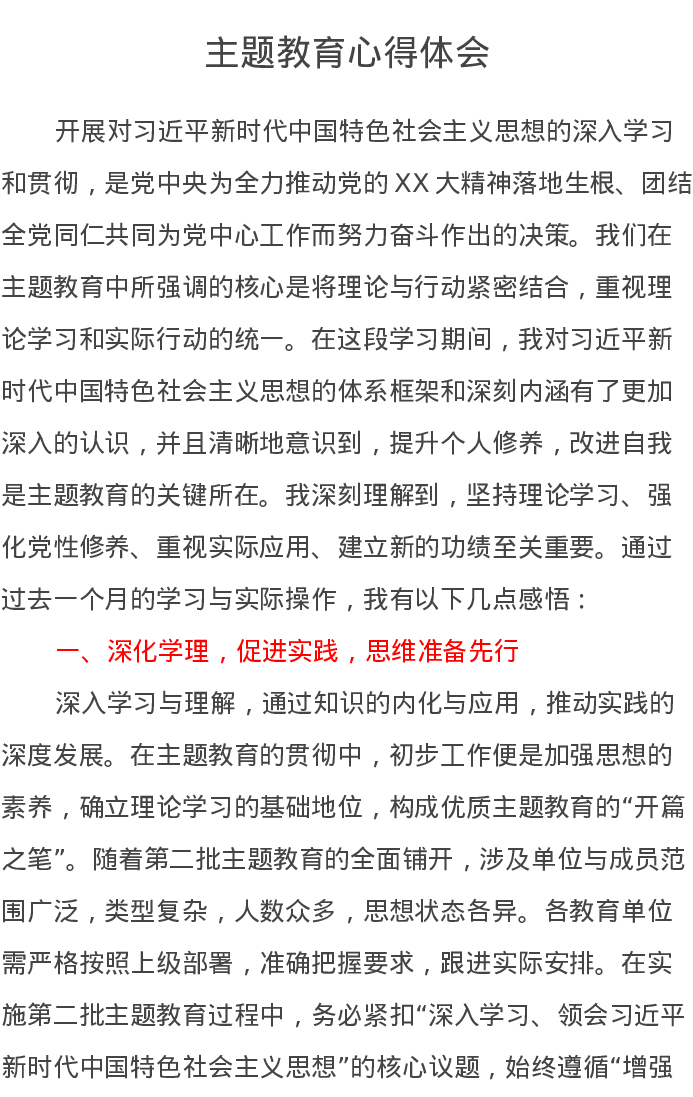 主题教育心得体会

开展对习近平新时代中国特色社会主义思想的深入学习和贯彻，是党中央为全力推动党的XX大精神落地生根、团结全党同仁共同为党中心工作而努力奋斗作出的决策。我们在主题教育中所强调的核心是将理论与行动紧密结合，重视理论学习和实际行动的统一。在这段学习期间，我对习近平新时代中国特色社会主义思想的体系框架和深刻内涵有了更加深入的认识，并且清晰地意识到，提升个人修养，改进自我是主题教育的关键所在。我深刻理解到，坚持理论学习、强化党性修养、重视实际应用、建立新的功绩至关重要。通过过去一个月的学习与实际操作，我有以下几点感悟：

一、深化学理，促进实践，思维准备先行

深入学习与理解，通过知识的内化与应用，推动实践的深度发展。在主题教育的贯彻中，初步工作便是加强思想的素养，确立理论学习的基础地位，构成优质主题教育的“开篇之笔”。随着第二批主题教育的全面铺开，涉及单位与成员范围广泛，类型复杂，人数众多，思想状态各异。各教育单位需严格按照上级部署，准确把握要求，跟进实际安排。在实施第二批主题教育过程中，务必紧扣“深入学习、领会习近平新时代中国特色社会主义思想”的核心议题，始终遵循“增强